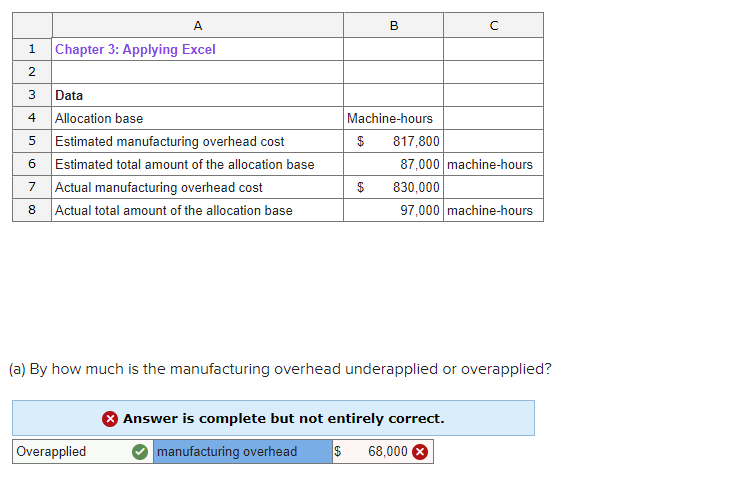 | | A | B | C |
|---|---|---|---|
| 1 | Chapter 3: Applying Excel | | |
| 2 | | | |
| 3 | Data | | |
| 4 | Allocation base | Machine-hours | |
| 5 | Estimated manufacturing overhead cost | $ 817,800 | |
| 6 | Estimated total amount of the allocation base | 87,000 | machine-hours |
| 7 | Actual manufacturing overhead cost | $ 830,000 | |
| 8 | Actual total amount of the allocation base | 97,000 | machine-hours |

(a) By how much is the manufacturing overhead underapplied or overapplied?

Answer is complete but not entirely correct.

| Overapplied | manufacturing overhead | $ 68,000 |
|---|---|---|